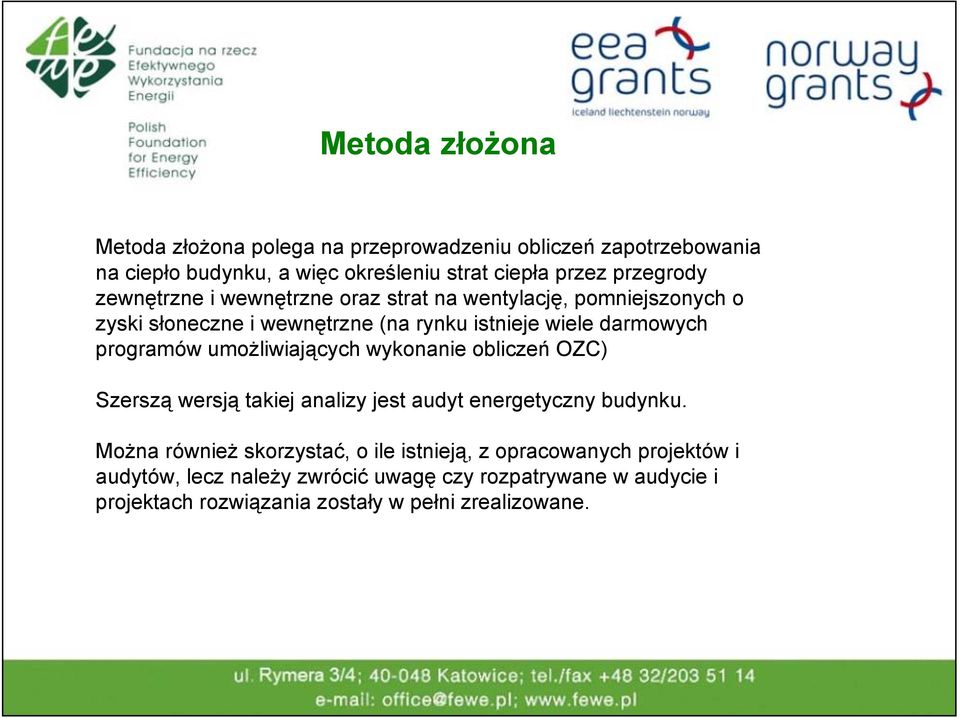 fewe

Fundacja na rzecz Efektywnego Wykorzystania Energii

Polish Foundation for Energy Efficiency

eea grants
iceland liechtenstein norway

norway grants

Metoda złożona

Metoda złożona polega na przeprowadzeniu obliczeń zapotrzebowania na ciepło budynku, a więc określeniu strat ciepła przez przegrody zewnętrzne i wewnętrzne oraz strat na wentylację, pomniejszonych o zyski słoneczne i wewnętrzne (na rynku istnieje wiele darmowych programów umożliwiających wykonanie obliczeń OZC)

Szerszą wersją takiej analizy jest audyt energetyczny budynku.

Można również skorzystać, o ile istnieją, z opracowanych projektów i audytów, lecz należy zwrócić uwagę czy rozpatrywane w audycie i projektach rozwiązania zostały w pełni zrealizowane.

ul. Rymera 3/4; 40-048 Katowice; tel./fax +48 32/203 51 14
e-mail: office@fewe.pl; www.fewe.pl